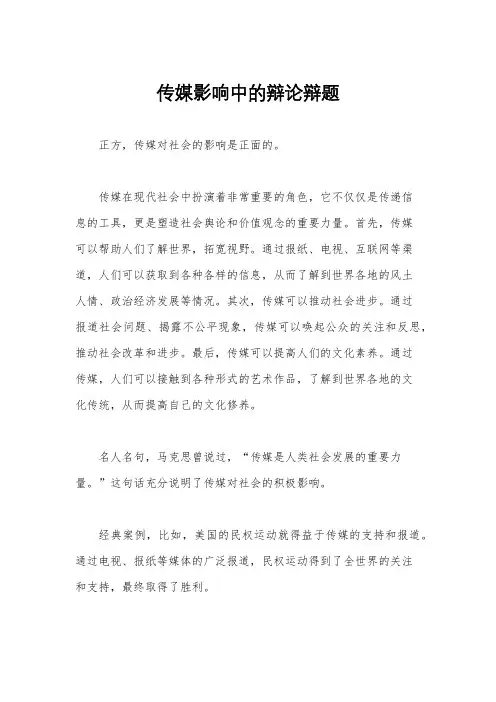 传媒影响中的辩论辩题

正方，传媒对社会的影响是正面的。

传媒在现代社会中扮演着非常重要的角色，它不仅仅是传递信息的工具，更是塑造社会舆论和价值观念的重要力量。首先，传媒可以帮助人们了解世界，拓宽视野。通过报纸、电视、互联网等渠道，人们可以获取到各种各样的信息，从而了解到世界各地的风土人情、政治经济发展等情况。其次，传媒可以推动社会进步。通过报道社会问题、揭露不公平现象，传媒可以唤起公众的关注和反思，推动社会改革和进步。最后，传媒可以提高人们的文化素养。通过传媒，人们可以接触到各种形式的艺术作品，了解到世界各地的文化传统，从而提高自己的文化修养。

名人名句，马克思曾说过，“传媒是人类社会发展的重要力量。”这句话充分说明了传媒对社会的积极影响。

经典案例，比如，美国的民权运动就得益于传媒的支持和报道。通过电视、报纸等媒体的广泛报道，民权运动得到了全世界的关注和支持，最终取得了胜利。